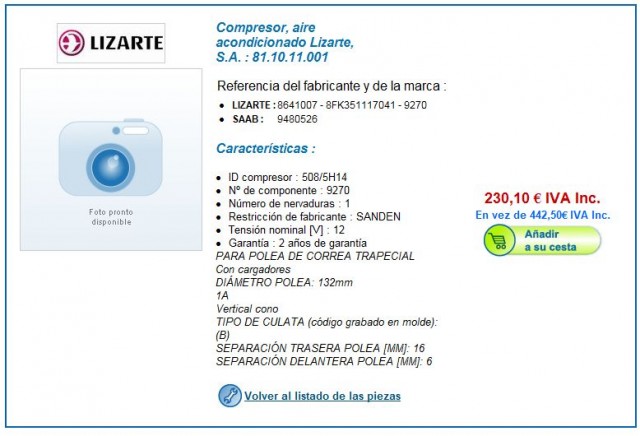 LIZARTE

Foto pronto disponible

Compresor, aire acondicionado Lizarte, S.A. : 81.10.11.001

Referencia del fabricante y de la marca :

- LIZARTE : 8641007 - 8FK351117041 - 9270
- SAAB : 9480526

Características :

- ID compresor : 508/5H14
- Nº de componente : 9270
- Número de nervaduras : 1
- Restricción de fabricante : SANDEN
- Tensión nominal [V] : 12
- Garantía : 2 años de garantía

PARA POLEA DE CORREA TRAPECIAL
Con cargadores
DIÁMETRO POLEA: 132mm
1A
Vertical cono
TIPO DE CULATA (código grabado en molde): (B)
SEPARACIÓN TRASERA POLEA [MM]: 16
SEPARACIÓN DELANTERA POLEA [MM]: 6

230,10 € IVA Inc.
En vez de 442,50€ IVA Inc.
Añadir a su cesta

Volver al listado de las piezas